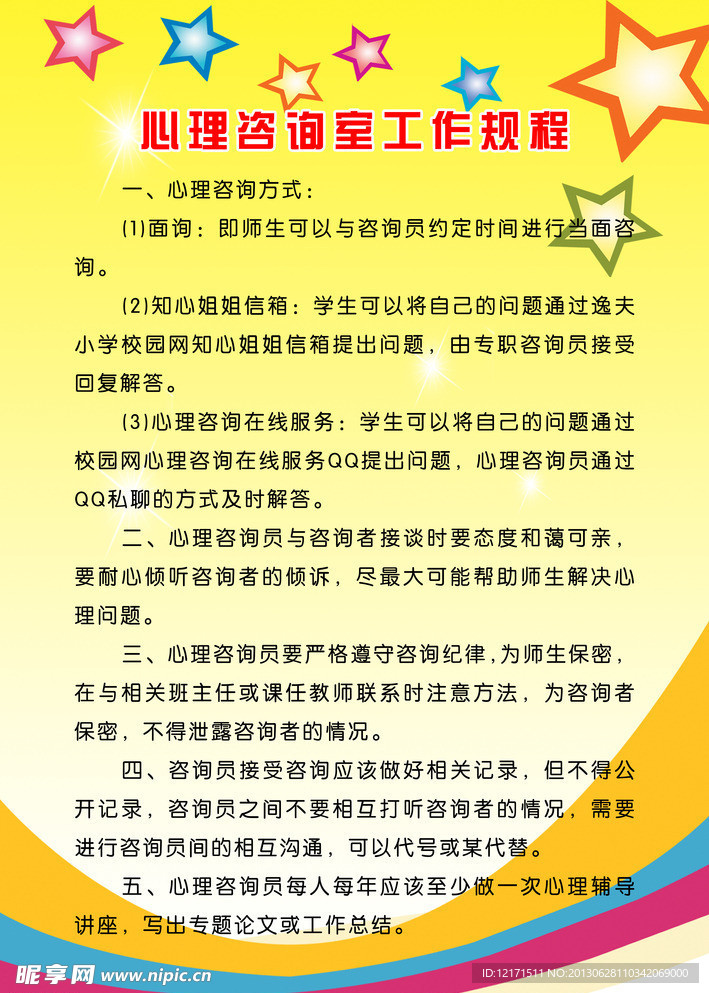 心理咨询室工作规程

一、心理咨询方式：

(1)面询：即师生可以与咨询员约定时间进行当面咨询。

(2)知心姐姐信箱：学生可以将自己的问题通过逸夫小学校园网知心姐姐信箱提出问题，由专职咨询员接受回复解答。

(3)心理咨询在线服务：学生可以将自己的问题通过校园网心理咨询在线服务QQ提出问题，心理咨询员通过QQ私聊的方式及时解答。

二、心理咨询员与咨询者接谈时要态度和蔼可亲，要耐心倾听咨询者的倾诉，尽最大可能帮助师生解决心理问题。

三、心理咨询员要严格遵守咨询纪律，为师生保密，在与相关班主任或课任教师联系时注意方法，为咨询者保密，不得泄露咨询者的情况。

四、咨询员接受咨询应该做好相关记录，但不得公开记录，咨询员之间不要相互打听咨询者的情况，需要进行咨询员间的相互沟通，可以代号或某代替。

五、心理咨询员每人每年应该至少做一次心理辅导讲座，写出专题论文或工作总结。

昵享网 www.nipic.cn

ID:12171511 NO:20130628110342069000